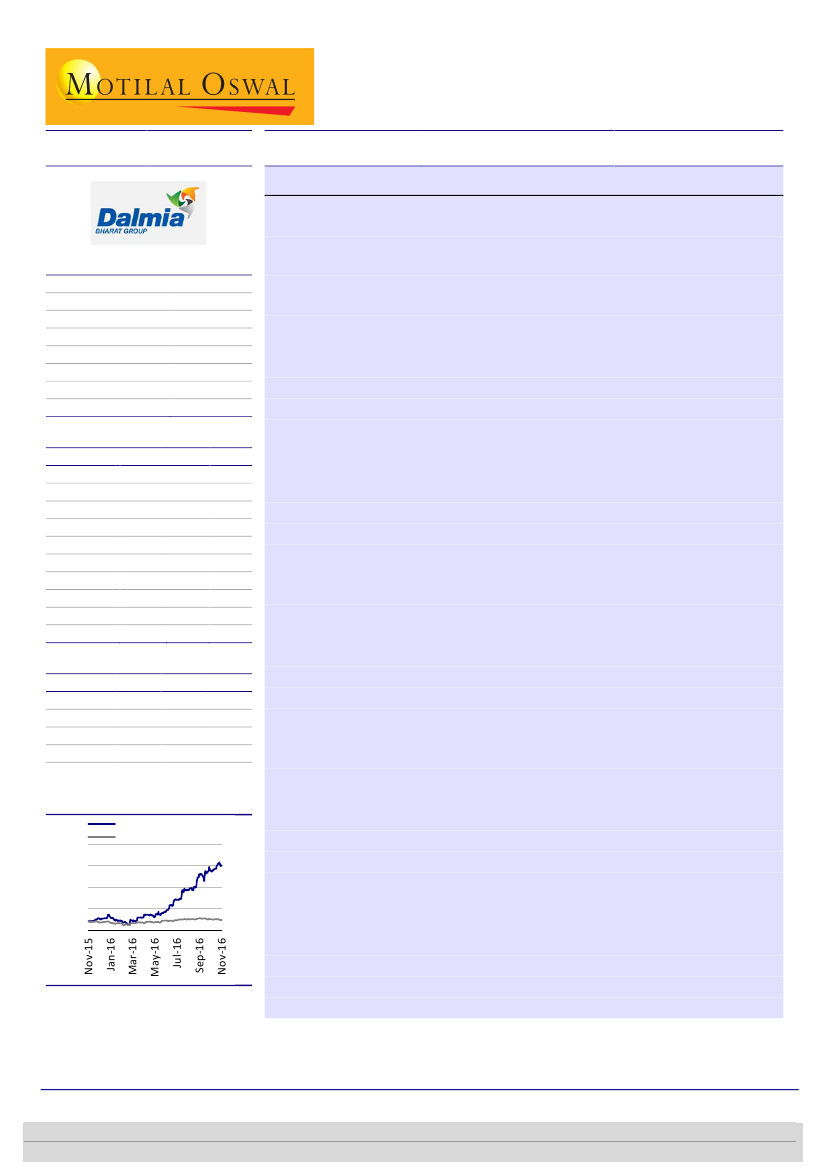 MOTILAL OSWAL

Dalmia
BHARAT GROUP

Nov-15
Jan-16
Mar-16
May-16
Jul-16
Sep-16
Nov-16